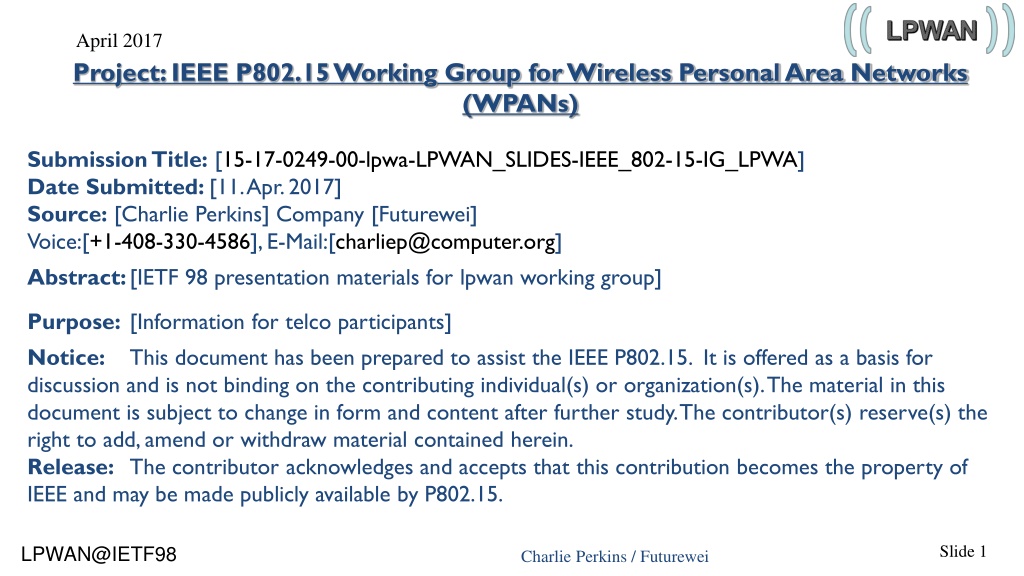 April 2017

LPWAN

Project: IEEE P802.15 Working Group for Wireless Personal Area Networks (WPANs)

Submission Title: [15-17-0249-00-lpwa-LPWAN_SLIDES-IEEE_802-15-IG_LPWA]
Date Submitted: [11. Apr. 2017]
Source: [Charlie Perkins] Company [Futurewei]
Voice:[+1-408-330-4586], E-Mail:[charliep@computer.org]

Abstract: [IETF 98 presentation materials for lpwan working group]

Purpose: [Information for telco participants]

Notice: This document has been prepared to assist the IEEE P802.15. It is offered as a basis for discussion and is not binding on the contributing individual(s) or organization(s). The material in this document is subject to change in form and content after further study. The contributor(s) reserve(s) the right to add, amend or withdraw material contained herein.
Release: The contributor acknowledges and accepts that this contribution becomes the property of IEEE and may be made publicly available by P802.15.

LPWAN@IETF98

Charlie Perkins / Futurewei

Slide 1